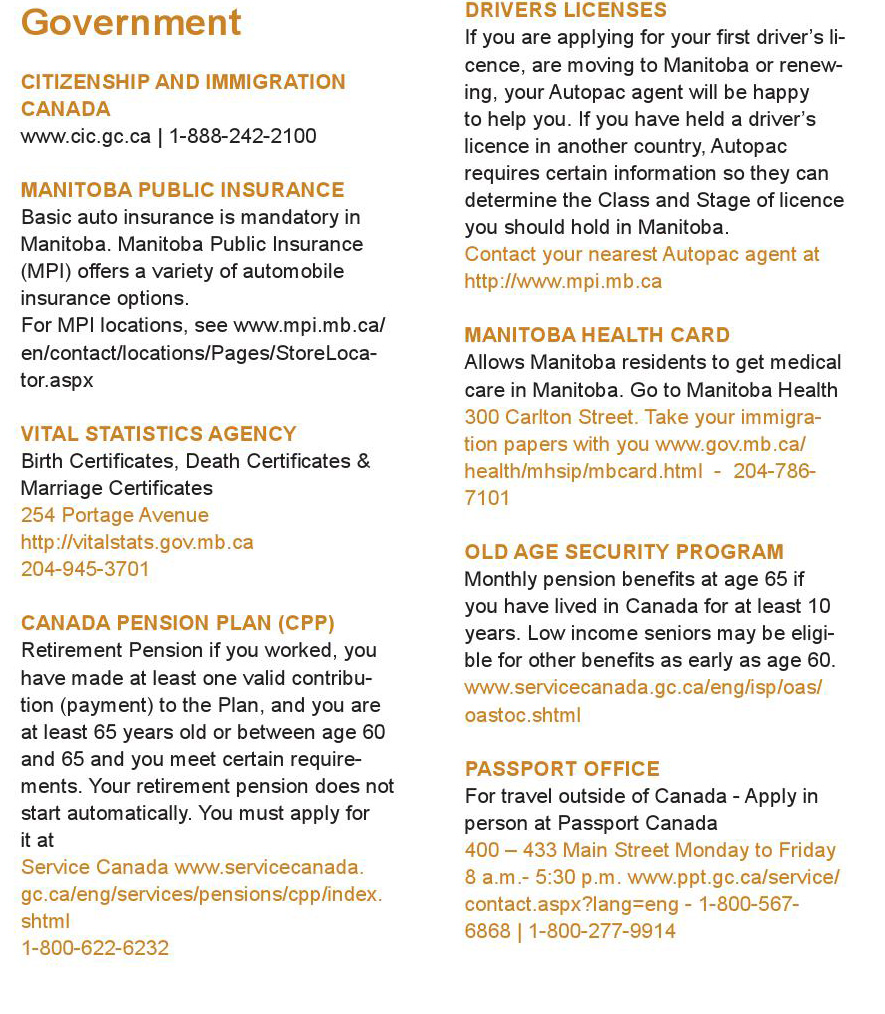 Government

CITIZENSHIP AND IMMIGRATION CANADA
www.cic.gc.ca | 1-888-242-2100

MANITOBA PUBLIC INSURANCE
Basic auto insurance is mandatory in Manitoba. Manitoba Public Insurance (MPI) offers a variety of automobile insurance options.
For MPI locations, see www.mpi.mb.ca/en/contact/locations/Pages/StoreLocator.aspx

VITAL STATISTICS AGENCY
Birth Certificates, Death Certificates & Marriage Certificates
254 Portage Avenue
http://vitalstats.gov.mb.ca
204-945-3701

CANADA PENSION PLAN (CPP)
Retirement Pension if you worked, you have made at least one valid contribution (payment) to the Plan, and you are at least 65 years old or between age 60 and 65 and you meet certain requirements. Your retirement pension does not start automatically. You must apply for it at
Service Canada www.servicecanada.gc.ca/eng/services/pensions/cpp/index.shtml
1-800-622-6232

DRIVERS LICENSES
If you are applying for your first driver's licence, are moving to Manitoba or renewing, your Autopac agent will be happy to help you. If you have held a driver's licence in another country, Autopac requires certain information so they can determine the Class and Stage of licence you should hold in Manitoba.
Contact your nearest Autopac agent at http://www.mpi.mb.ca

MANITOBA HEALTH CARD
Allows Manitoba residents to get medical care in Manitoba. Go to Manitoba Health 300 Carlton Street. Take your immigration papers with you www.gov.mb.ca/health/mhsip/mbcard.html - 204-786-7101

OLD AGE SECURITY PROGRAM
Monthly pension benefits at age 65 if you have lived in Canada for at least 10 years. Low income seniors may be eligible for other benefits as early as age 60.
www.servicecanada.gc.ca/eng/isp/oas/oastoc.shtml

PASSPORT OFFICE
For travel outside of Canada - Apply in person at Passport Canada
400 – 433 Main Street Monday to Friday 8 a.m.- 5:30 p.m. www.ppt.gc.ca/service/contact.aspx?lang=eng - 1-800-567-6868 | 1-800-277-9914